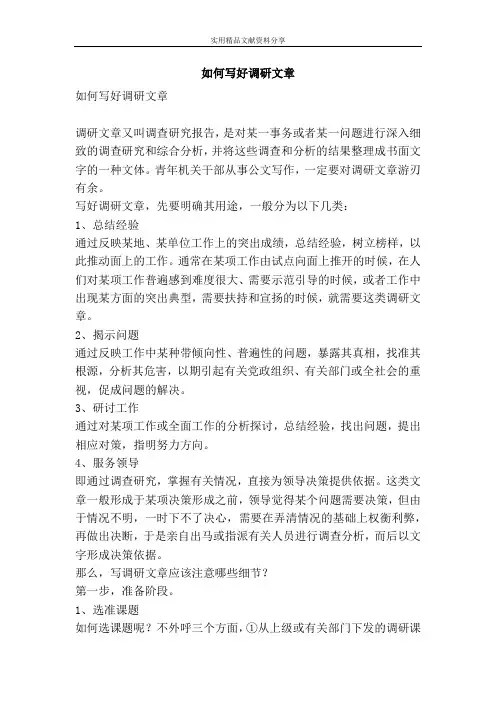 实用精品文献资料分享

如何写好调研文章

如何写好调研文章

调研文章又叫调查研究报告，是对某一事务或者某一问题进行深入细致的调查研究和综合分析，并将这些调查和分析的结果整理成书面文字的一种文体。青年机关干部从事公文写作，一定要对调研文章游刃有余。

写好调研文章，先要明确其用途，一般分为以下几类：

1、总结经验

通过反映某地、某单位工作上的突出成绩，总结经验，树立榜样，以此推动面上的工作。通常在某项工作由试点向面上推开的时候，在人们对某项工作普遍感到难度很大、需要示范引导的时候，或者工作中出现某方面的突出典型，需要扶持和宣扬的时候，就需要这类调研文章。

2、揭示问题

通过反映工作中某种带倾向性、普遍性的问题，暴露其真相，找准其根源，分析其危害，以期引起有关党政组织、有关部门或全社会的重视，促成问题的解决。

3、研讨工作

通过对某项工作或全面工作的分析探讨，总结经验，找出问题，提出相应对策，指明努力方向。

4、服务领导

即通过调查研究，掌握有关情况，直接为领导决策提供依据。这类文章一般形成于某项决策形成之前，领导觉得某个问题需要决策，但由于情况不明，一时下不了决心，需要在弄清情况的基础上权衡利弊，再做出决断，于是亲自出马或指派有关人员进行调查分析，而后以文字形成决策依据。

那么，写调研文章应该注意哪些细节？

第一步，准备阶段。

1、选准课题

如何选课题呢？不外呼三个方面，①从上级或有关部门下发的调研课